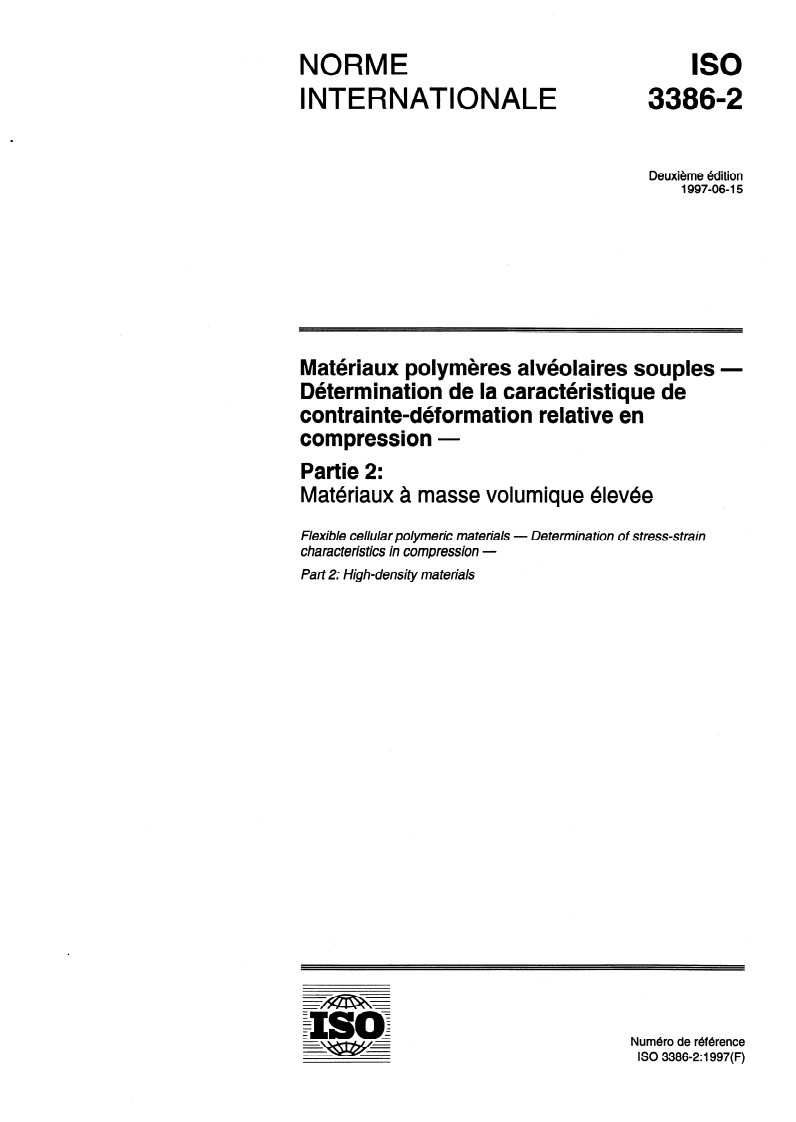 NORME INTERNATIONALE

ISO 3386-2

Deuxième édition
1997-06-15

Matériaux polymères alvéolaires souples — Détermination de la caractéristique de contrainte-déformation relative en compression —

Partie 2:
Matériaux à masse volumique élevée

Flexible cellular polymeric materials — Determination of stress-strain characteristics in compression —

Part 2: High-density materials

ISO

Numéro de référence
ISO 3386-2:1997(F)